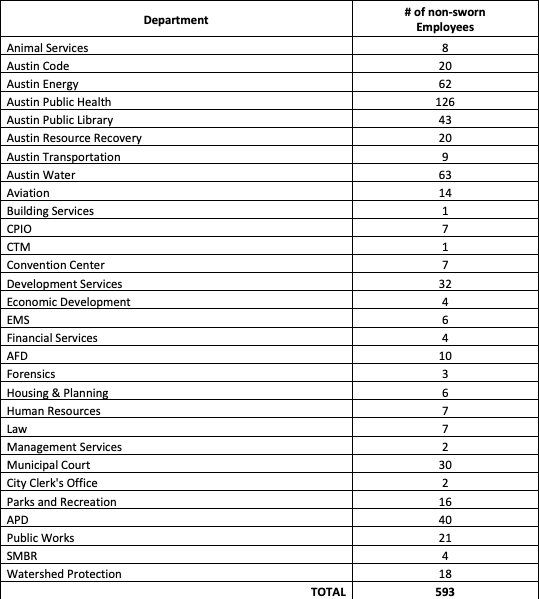 | Department | # of non-sworn Employees |
|---|---|
| Animal Services | 8 |
| Austin Code | 20 |
| Austin Energy | 62 |
| Austin Public Health | 126 |
| Austin Public Library | 43 |
| Austin Resource Recovery | 20 |
| Austin Transportation | 9 |
| Austin Water | 63 |
| Aviation | 14 |
| Building Services | 1 |
| CPIO | 7 |
| CTM | 1 |
| Convention Center | 7 |
| Development Services | 32 |
| Economic Development | 4 |
| EMS | 6 |
| Financial Services | 4 |
| AFD | 10 |
| Forensics | 3 |
| Housing & Planning | 6 |
| Human Resources | 7 |
| Law | 7 |
| Management Services | 2 |
| Municipal Court | 30 |
| City Clerk's Office | 2 |
| Parks and Recreation | 16 |
| APD | 40 |
| Public Works | 21 |
| SMBR | 4 |
| Watershed Protection | 18 |
| TOTAL | 593 |